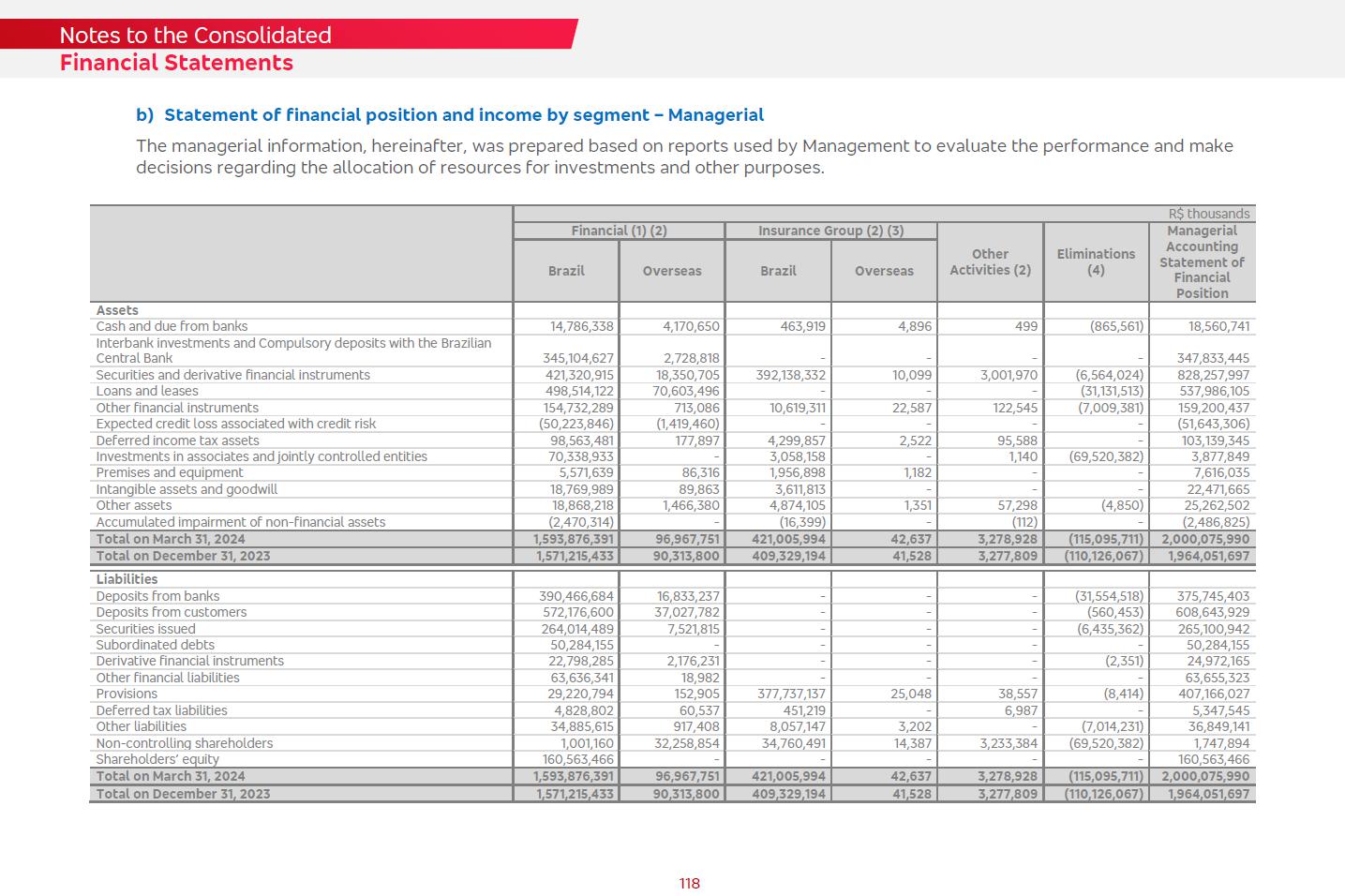 Notes to the Consolidated
Financial Statements

b) Statement of financial position and income by segment – Managerial

The managerial information, hereinafter, was prepared based on reports used by Management to evaluate the performance and make decisions regarding the allocation of resources for investments and other purposes.

R$ thousands

| | Financial (1) (2) Brazil | Financial (1) (2) Overseas | Insurance Group (2) (3) Brazil | Insurance Group (2) (3) Overseas | Other Activities (2) | Eliminations (4) | Managerial Accounting Statement of Financial Position |
|---|---|---|---|---|---|---|---|
| **Assets** | | | | | | | |
| Cash and due from banks | 14,786,338 | 4,170,650 | 463,919 | 4,896 | 499 | (865,561) | 18,560,741 |
| Interbank investments and Compulsory deposits with the Brazilian Central Bank | 345,104,627 | 2,728,818 | - | - | - | - | 347,833,445 |
| Securities and derivative financial instruments | 421,320,915 | 18,350,705 | 392,138,332 | 10,099 | 3,001,970 | (6,564,024) | 828,257,997 |
| Loans and leases | 498,514,122 | 70,603,496 | - | - | - | (31,131,513) | 537,986,105 |
| Other financial instruments | 154,732,289 | 713,086 | 10,619,311 | 22,587 | 122,545 | (7,009,381) | 159,200,437 |
| Expected credit loss associated with credit risk | (50,223,846) | (1,419,460) | - | - | - | - | (51,643,306) |
| Deferred income tax assets | 98,563,481 | 177,897 | 4,299,857 | 2,522 | 95,588 | - | 103,139,345 |
| Investments in associates and jointly controlled entities | 70,338,933 | - | 3,058,158 | - | 1,140 | (69,520,382) | 3,877,849 |
| Premises and equipment | 5,571,639 | 86,316 | 1,956,898 | 1,182 | - | - | 7,616,035 |
| Intangible assets and goodwill | 18,769,989 | 89,863 | 3,611,813 | - | - | - | 22,471,665 |
| Other assets | 18,868,218 | 1,466,380 | 4,874,105 | 1,351 | 57,298 | (4,850) | 25,262,502 |
| Accumulated impairment of non-financial assets | (2,470,314) | - | (16,399) | - | (112) | - | (2,486,825) |
| **Total on March 31, 2024** | 1,593,876,391 | 96,967,751 | 421,005,994 | 42,637 | 3,278,928 | (115,095,711) | 2,000,075,990 |
| **Total on December 31, 2023** | 1,571,215,433 | 90,313,800 | 409,329,194 | 41,528 | 3,277,809 | (110,126,067) | 1,964,051,697 |
| **Liabilities** | | | | | | | |
| Deposits from banks | 390,466,684 | 16,833,237 | - | - | - | (31,554,518) | 375,745,403 |
| Deposits from customers | 572,176,600 | 37,027,782 | - | - | - | (560,453) | 608,643,929 |
| Securities issued | 264,014,489 | 7,521,815 | - | - | - | (6,435,362) | 265,100,942 |
| Subordinated debts | 50,284,155 | - | - | - | - | - | 50,284,155 |
| Derivative financial instruments | 22,798,285 | 2,176,231 | - | - | - | (2,351) | 24,972,165 |
| Other financial liabilities | 63,636,341 | 18,982 | - | - | - | - | 63,655,323 |
| Provisions | 29,220,794 | 152,905 | 377,737,137 | 25,048 | 38,557 | (8,414) | 407,166,027 |
| Deferred tax liabilities | 4,828,802 | 60,537 | 451,219 | - | 6,987 | - | 5,347,545 |
| Other liabilities | 34,885,615 | 917,408 | 8,057,147 | 3,202 | - | (7,014,231) | 36,849,141 |
| Non-controlling shareholders | 1,001,160 | 32,258,854 | 34,760,491 | 14,387 | 3,233,384 | (69,520,382) | 1,747,894 |
| Shareholders' equity | 160,563,466 | - | - | - | - | - | 160,563,466 |
| **Total on March 31, 2024** | 1,593,876,391 | 96,967,751 | 421,005,994 | 42,637 | 3,278,928 | (115,095,711) | 2,000,075,990 |
| **Total on December 31, 2023** | 1,571,215,433 | 90,313,800 | 409,329,194 | 41,528 | 3,277,809 | (110,126,067) | 1,964,051,697 |

118